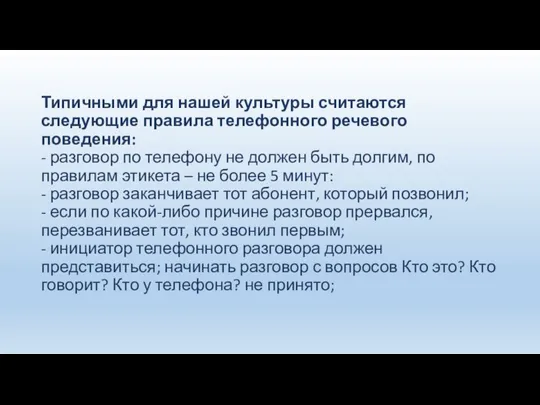 Типичными для нашей культуры считаются следующие правила телефонного речевого поведения:
- разговор по телефону не должен быть долгим, по правилам этикета – не более 5 минут:
- разговор заканчивает тот абонент, который позвонил;
- если по какой-либо причине разговор прервался, перезванивает тот, кто звонил первым;
- инициатор телефонного разговора должен представиться; начинать разговор с вопросов Кто это? Кто говорит? Кто у телефона? не принято;